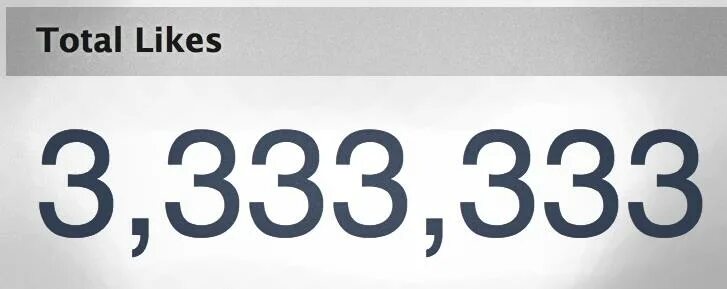 Total Likes

3,333,333